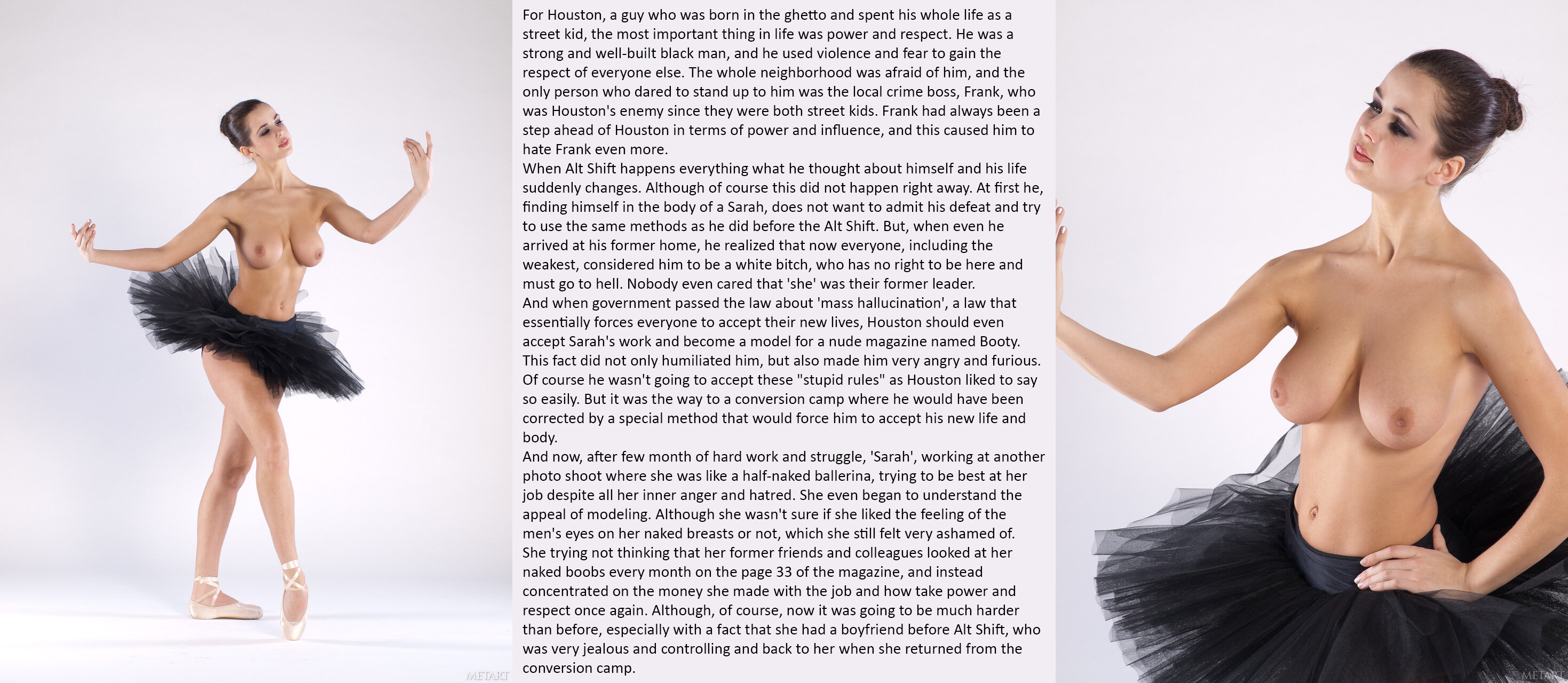 For Houston, a guy who was born in the ghetto and spent his whole life as a street kid, the most important thing in life was power and respect. He was a strong and well-built black man, and he used violence and fear to gain the respect of everyone else. The whole neighborhood was afraid of him, and the only person who dared to stand up to him was the local crime boss, Frank, who was Houston's enemy since they were both street kids. Frank had always been a step ahead of Houston in terms of power and influence, and this caused him to hate Frank even more.
When Alt Shift happens everything what he thought about himself and his life suddenly changes. Although of course this did not happen right away. At first he, finding himself in the body of a Sarah, does not want to admit his defeat and try to use the same methods as he did before the Alt Shift. But, when even he arrived at his former home, he realized that now everyone, including the weakest, considered him to be a white bitch, who has no right to be here and must go to hell. Nobody even cared that 'she' was their former leader.
And when government passed the law about 'mass hallucination', a law that essentially forces everyone to accept their new lives, Houston should even accept Sarah's work and become a model for a nude magazine named Booty. This fact did not only humiliated him, but also made him very angry and furious. Of course he wasn't going to accept these "stupid rules" as Houston liked to say so easily. But it was the way to a conversion camp where he would have been corrected by a special method that would force him to accept his new life and body.
And now, after few month of hard work and struggle, 'Sarah', working at another photo shoot where she was like a half-naked ballerina, trying to be best at her job despite all her inner anger and hatred. She even began to understand the appeal of modeling. Although she wasn't sure if she liked the feeling of the men's eyes on her naked breasts or not, which she still felt very ashamed of. She trying not thinking that her former friends and colleagues looked at her naked boobs every month on the page 33 of the magazine, and instead concentrated on the money she made with the job and how take power and respect once again. Although, of course, now it was going to be much harder than before, especially with a fact that she had a boyfriend before Alt Shift, who was very jealous and controlling and back to her when she returned from the conversion camp.

METART

METART